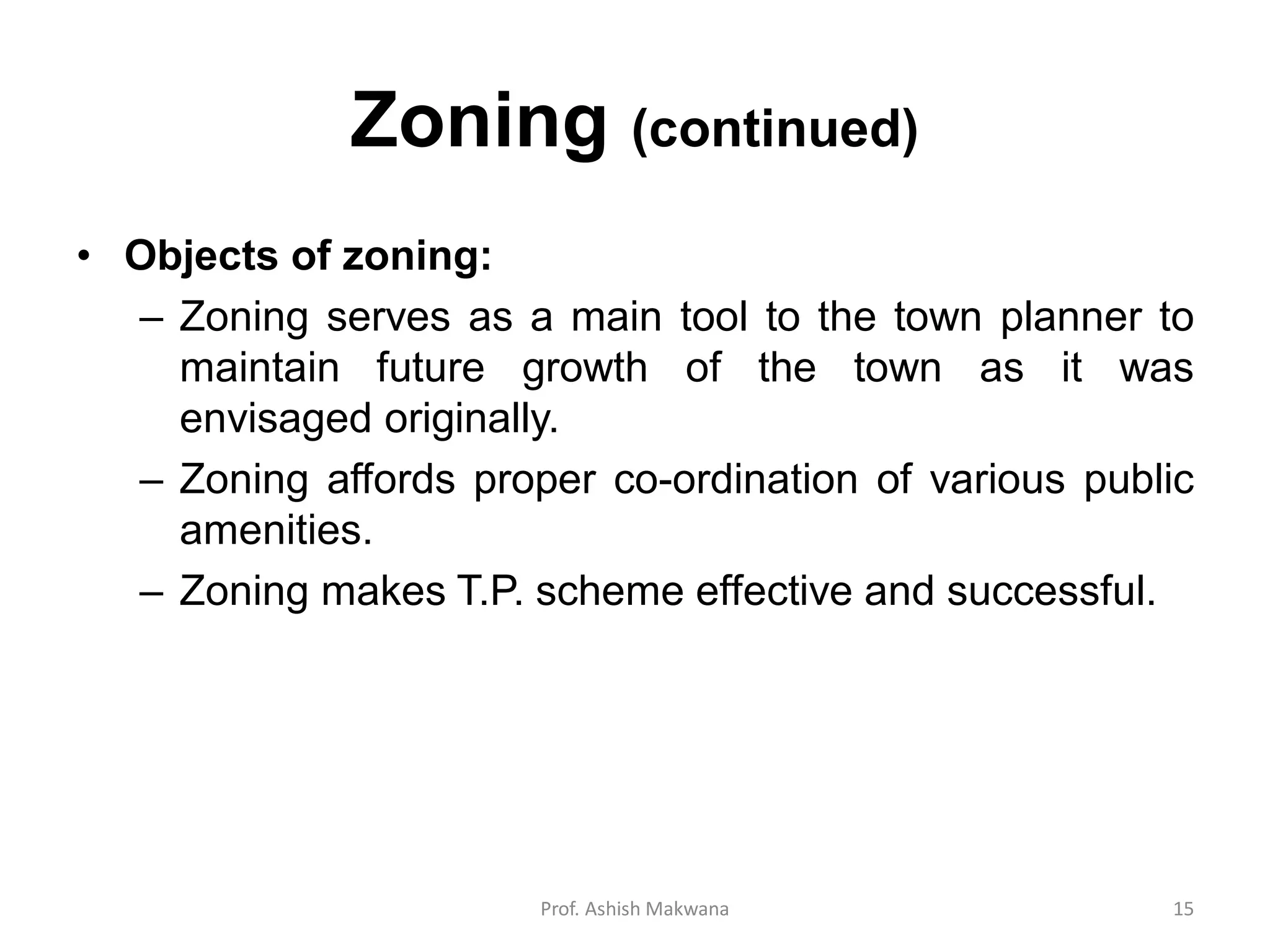 Zoning (continued)

• Objects of zoning:
– Zoning serves as a main tool to the town planner to maintain future growth of the town as it was envisaged originally.
– Zoning affords proper co-ordination of various public amenities.
– Zoning makes T.P. scheme effective and successful.

Prof. Ashish Makwana

15